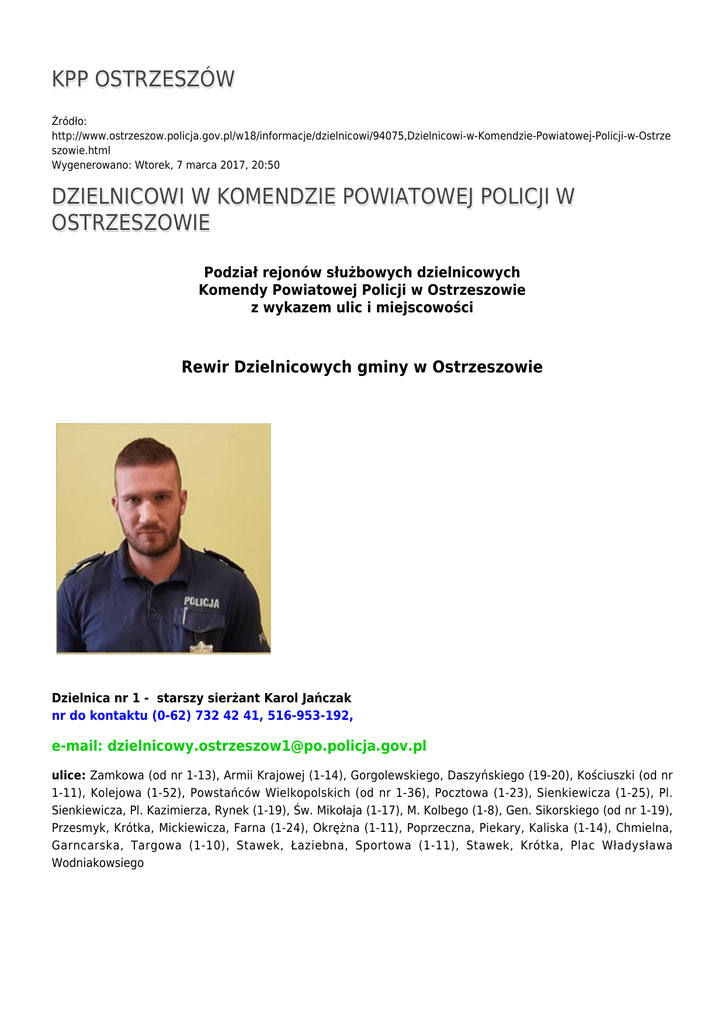 KPP OSTRZESZÓW

Źródło:
http://www.ostrzeszow.policja.gov.pl/w18/informacje/dzielnicowi/94075,Dzielnicowi-w-Komendzie-Powiatowej-Policji-w-Ostrzeszowie.html
Wygenerowano: Wtorek, 7 marca 2017, 20:50

DZIELNICOWI W KOMENDZIE POWIATOWEJ POLICJI W OSTRZESZOWIE

Podział rejonów służbowych dzielnicowych
Komendy Powiatowej Policji w Ostrzeszowie
z wykazem ulic i miejscowości

Rewir Dzielnicowych gminy w Ostrzeszowie

POLICJA

Dzielnica nr 1 - starszy sierżant Karol Jańczak
nr do kontaktu (0-62) 732 42 41, 516-953-192,

e-mail: dzielnicowy.ostrzeszow1@po.policja.gov.pl

ulice: Zamkowa (od nr 1-13), Armii Krajowej (1-14), Gorgolewskiego, Daszyńskiego (19-20), Kościuszki (od nr 1-11), Kolejowa (1-52), Powstańców Wielkopolskich (od nr 1-36), Pocztowa (1-23), Sienkiewicza (1-25), Pl. Sienkiewicza, Pl. Kazimierza, Rynek (1-19), Św. Mikołaja (1-17), M. Kolbego (1-8), Gen. Sikorskiego (od nr 1-19), Przesmyk, Krótka, Mickiewicza, Farna (1-24), Okrężna (1-11), Poprzeczna, Piekary, Kaliska (1-14), Chmielna, Garncarska, Targowa (1-10), Stawek, Łaziebna, Sportowa (1-11), Stawek, Krótka, Plac Władysława Wodniakowsiego